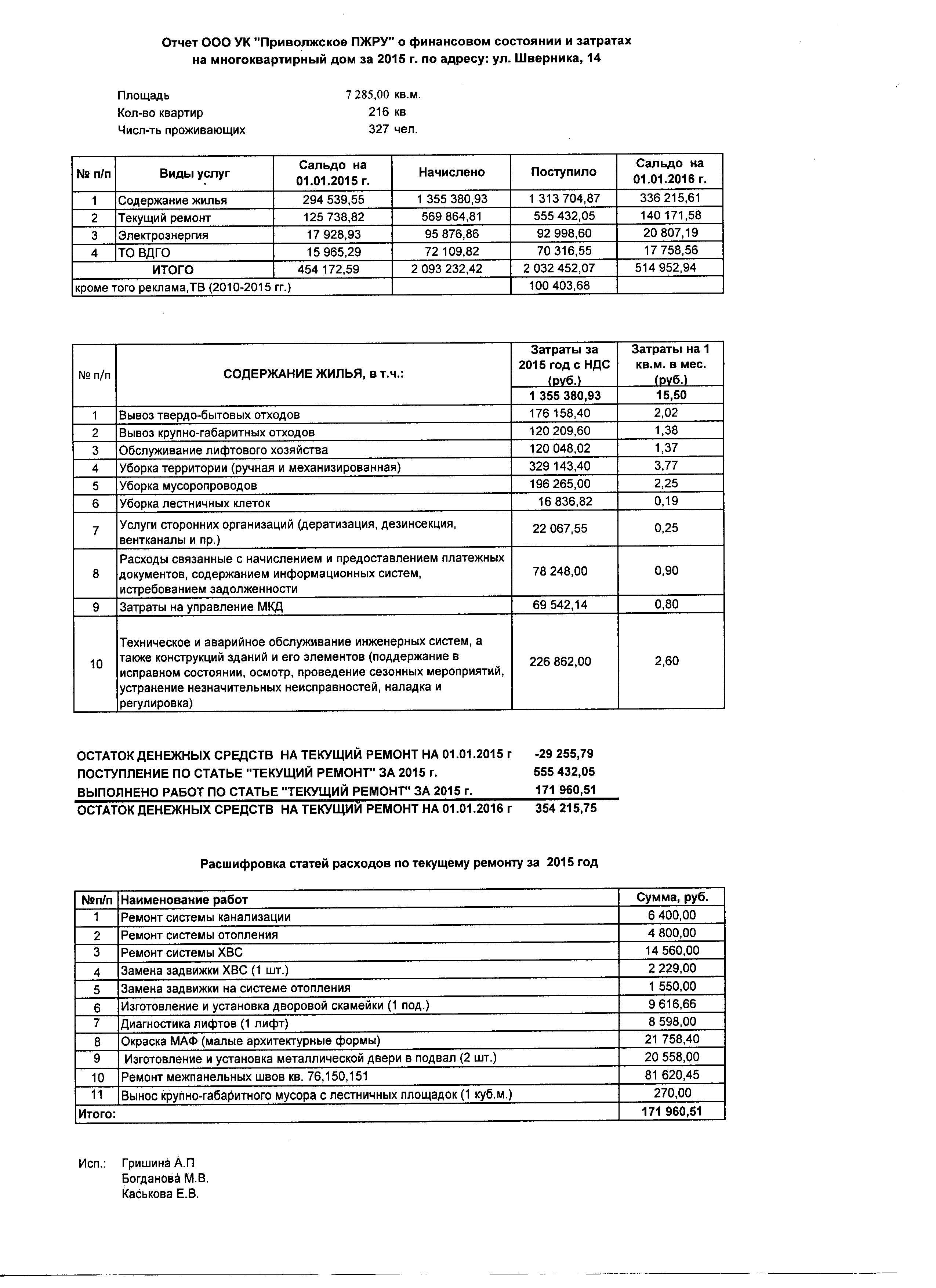 Отчет ООО УК "Приволжское ПЖРУ" о финансовом состоянии и затратах на многоквартирный дом за 2015 г. по адресу: ул. Шверника, 14

Площадь 7 285,00 кв.м.
Кол-во квартир 216 кв
Числ-ть проживающих 327 чел.

| № п/п | Виды услуг | Сальдо на 01.01.2015 г. | Начислено | Поступило | Сальдо на 01.01.2016 г. |
|---|---|---|---|---|---|
| 1 | Содержание жилья | 294 539,55 | 1 355 380,93 | 1 313 704,87 | 336 215,61 |
| 2 | Текущий ремонт | 125 738,82 | 569 864,81 | 555 432,05 | 140 171,58 |
| 3 | Электроэнергия | 17 928,93 | 95 876,86 | 92 998,60 | 20 807,19 |
| 4 | ТО ВДГО | 15 965,29 | 72 109,82 | 70 316,55 | 17 758,56 |
| | ИТОГО | 454 172,59 | 2 093 232,42 | 2 032 452,07 | 514 952,94 |
| кроме того реклама,ТВ (2010-2015 гг.) | | | | 100 403,68 | |

| № п/п | СОДЕРЖАНИЕ ЖИЛЬЯ, в т.ч.: | Затраты за 2015 год с НДС (руб.) | Затраты на 1 кв.м. в мес. (руб.) |
|---|---|---|---|
| | | 1 355 380,93 | 15,50 |
| 1 | Вывоз твердо-бытовых отходов | 176 158,40 | 2,02 |
| 2 | Вывоз крупно-габаритных отходов | 120 209,60 | 1,38 |
| 3 | Обслуживание лифтового хозяйства | 120 048,02 | 1,37 |
| 4 | Уборка территории (ручная и механизированная) | 329 143,40 | 3,77 |
| 5 | Уборка мусоропроводов | 196 265,00 | 2,25 |
| 6 | Уборка лестничных клеток | 16 836,82 | 0,19 |
| 7 | Услуги сторонних организаций (дератизация, дезинсекция, вентканалы и пр.) | 22 067,55 | 0,25 |
| 8 | Расходы связанные с начислением и предоставлением платежных документов, содержанием информационных систем, истребованием задолженности | 78 248,00 | 0,90 |
| 9 | Затраты на управление МКД | 69 542,14 | 0,80 |
| 10 | Техническое и аварийное обслуживание инженерных систем, а также конструкций зданий и его элементов (поддержание в исправном состоянии, осмотр, проведение сезонных мероприятий, устранение незначительных неисправностей, наладка и регулировка) | 226 862,00 | 2,60 |

ОСТАТОК ДЕНЕЖНЫХ СРЕДСТВ НА ТЕКУЩИЙ РЕМОНТ НА 01.01.2015 г -29 255,79
ПОСТУПЛЕНИЕ ПО СТАТЬЕ "ТЕКУЩИЙ РЕМОНТ" ЗА 2015 г. 555 432,05
ВЫПОЛНЕНО РАБОТ ПО СТАТЬЕ "ТЕКУЩИЙ РЕМОНТ" ЗА 2015 г. 171 960,51
ОСТАТОК ДЕНЕЖНЫХ СРЕДСТВ НА ТЕКУЩИЙ РЕМОНТ НА 01.01.2016 г 354 215,75

Расшифровка статей расходов по текущему ремонту за 2015 год

| №п/п | Наименование работ | Сумма, руб. |
|---|---|---|
| 1 | Ремонт системы канализации | 6 400,00 |
| 2 | Ремонт системы отопления | 4 800,00 |
| 3 | Ремонт системы ХВС | 14 560,00 |
| 4 | Замена задвижки ХВС (1 шт.) | 2 229,00 |
| 5 | Замена задвижки на системе отопления | 1 550,00 |
| 6 | Изготовление и установка дворовой скамейки (1 под.) | 9 616,66 |
| 7 | Диагностика лифтов (1 лифт) | 8 598,00 |
| 8 | Окраска МАФ (малые архитектурные формы) | 21 758,40 |
| 9 | Изготовление и установка металлической двери в подвал (2 шт.) | 20 558,00 |
| 10 | Ремонт межпанельных швов кв. 76,150,151 | 81 620,45 |
| 11 | Вынос крупно-габаритного мусора с лестничных площадок (1 куб.м.) | 270,00 |
| Итого: | | 171 960,51 |

Исп.: Гришина А.П
Богданова М.В.
Каськова Е.В.